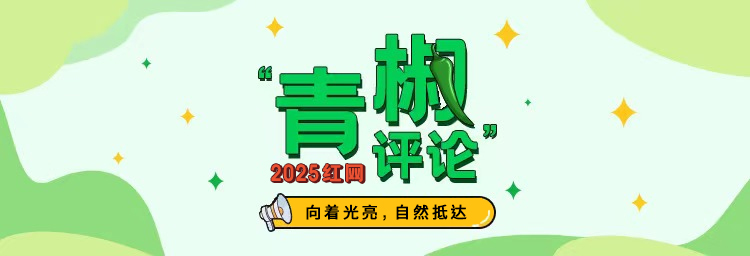 “青椒评论”

2025红网

向着光亮，自然抵达